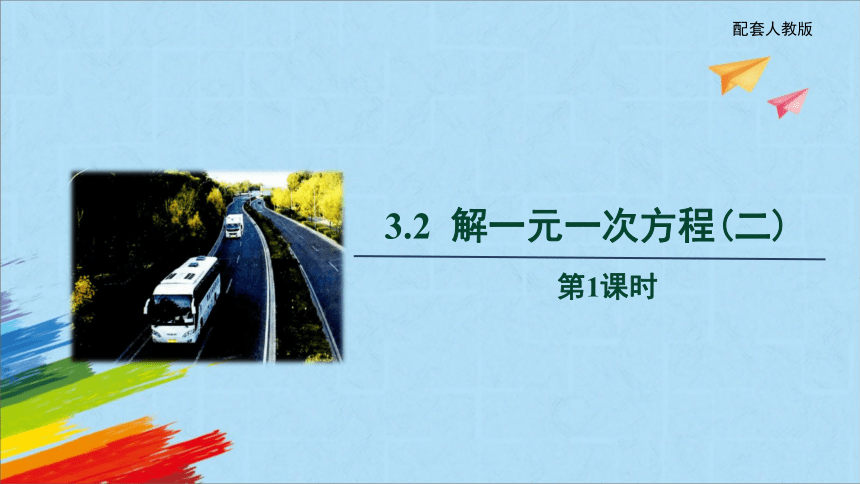 配套人教版

3.2 解一元一次方程(二)

第1课时